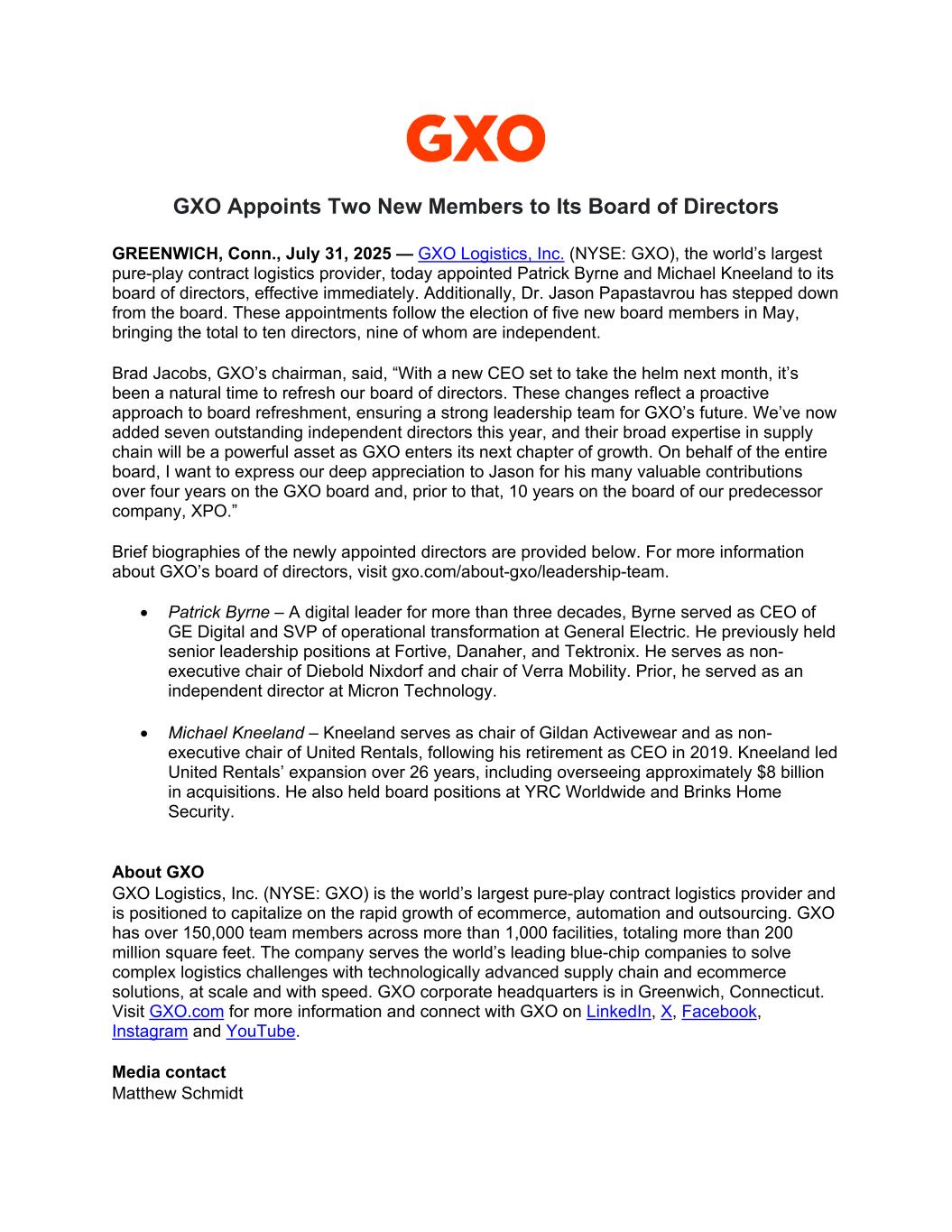 GXO

GXO Appoints Two New Members to Its Board of Directors

GREENWICH, Conn., July 31, 2025 — GXO Logistics, Inc. (NYSE: GXO), the world's largest pure-play contract logistics provider, today appointed Patrick Byrne and Michael Kneeland to its board of directors, effective immediately. Additionally, Dr. Jason Papastavrou has stepped down from the board. These appointments follow the election of five new board members in May, bringing the total to ten directors, nine of whom are independent.

Brad Jacobs, GXO's chairman, said, "With a new CEO set to take the helm next month, it's been a natural time to refresh our board of directors. These changes reflect a proactive approach to board refreshment, ensuring a strong leadership team for GXO's future. We've now added seven outstanding independent directors this year, and their broad expertise in supply chain will be a powerful asset as GXO enters its next chapter of growth. On behalf of the entire board, I want to express our deep appreciation to Jason for his many valuable contributions over four years on the GXO board and, prior to that, 10 years on the board of our predecessor company, XPO."

Brief biographies of the newly appointed directors are provided below. For more information about GXO's board of directors, visit gxo.com/about-gxo/leadership-team.

• Patrick Byrne – A digital leader for more than three decades, Byrne served as CEO of GE Digital and SVP of operational transformation at General Electric. He previously held senior leadership positions at Fortive, Danaher, and Tektronix. He serves as non-executive chair of Diebold Nixdorf and chair of Verra Mobility. Prior, he served as an independent director at Micron Technology.

• Michael Kneeland – Kneeland serves as chair of Gildan Activewear and as non-executive chair of United Rentals, following his retirement as CEO in 2019. Kneeland led United Rentals' expansion over 26 years, including overseeing approximately $8 billion in acquisitions. He also held board positions at YRC Worldwide and Brinks Home Security.

About GXO
GXO Logistics, Inc. (NYSE: GXO) is the world's largest pure-play contract logistics provider and is positioned to capitalize on the rapid growth of ecommerce, automation and outsourcing. GXO has over 150,000 team members across more than 1,000 facilities, totaling more than 200 million square feet. The company serves the world's leading blue-chip companies to solve complex logistics challenges with technologically advanced supply chain and ecommerce solutions, at scale and with speed. GXO corporate headquarters is in Greenwich, Connecticut. Visit GXO.com for more information and connect with GXO on LinkedIn, X, Facebook, Instagram and YouTube.

Media contact
Matthew Schmidt